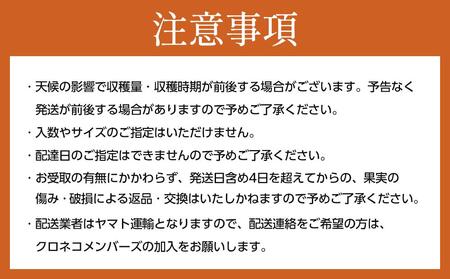 注意事項

・天候の影響で収穫量・収穫時期が前後する場合がございます。予告なく発送が前後する場合がありますので予めご了承ください。

・入数やサイズのご指定はいただけません。

・配達日のご指定はできませんので予めご了承ください。

・お受取の有無にかかわらず、発送日含め4日を超えてからの、果実の傷み・破損による返品・交換はいたしかねますので予めご了承ください。

・配送業者はヤマト運輸となりますので、配送連絡をご希望の方は、クロネコメンバーズの加入をお願いします。